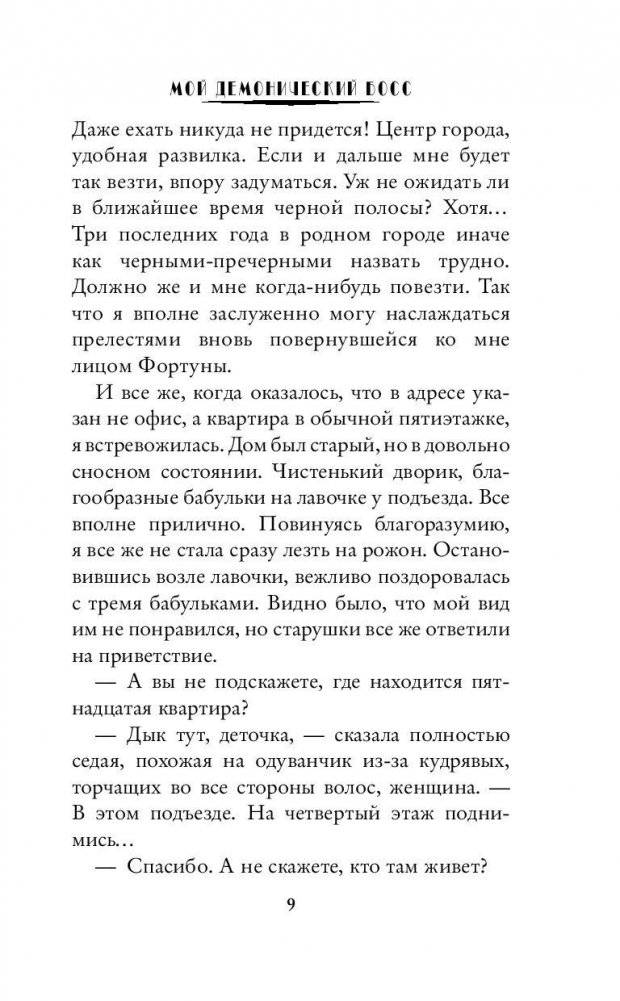 МОЙ ДЕМОНИЧЕСКИЙ БОСС

Даже ехать никуда не придется! Центр города, удобная развилка. Если и дальше мне будет так везти, впору задуматься. Уж не ожидать ли в ближайшее время черной полосы? Хотя… Три последних года в родном городе иначе как черными-пречерными назвать трудно. Должно же и мне когда-нибудь повезти. Так что я вполне заслуженно могу наслаждаться прелестями вновь повернувшейся ко мне лицом Фортуны.

И все же, когда оказалось, что в адресе указан не офис, а квартира в обычной пятиэтажке, я встревожилась. Дом был старый, но в довольно сносном состоянии. Чистенький дворик, благообразные бабульки на лавочке у подъезда. Все вполне прилично. Повинуясь благоразумию, я все же не стала сразу лезть на рожон. Остановившись возле лавочки, вежливо поздоровалась с тремя бабульками. Видно было, что мой вид им не понравился, но старушки все же ответили на приветствие.

— А вы не подскажете, где находится пятнадцатая квартира?

— Дык тут, деточка, — сказала полностью седая, похожая на одуванчик из-за кудрявых, торчащих во все стороны волос, женщина. — В этом подъезде. На четвертый этаж поднимись…

— Спасибо. А не скажете, кто там живет?

9